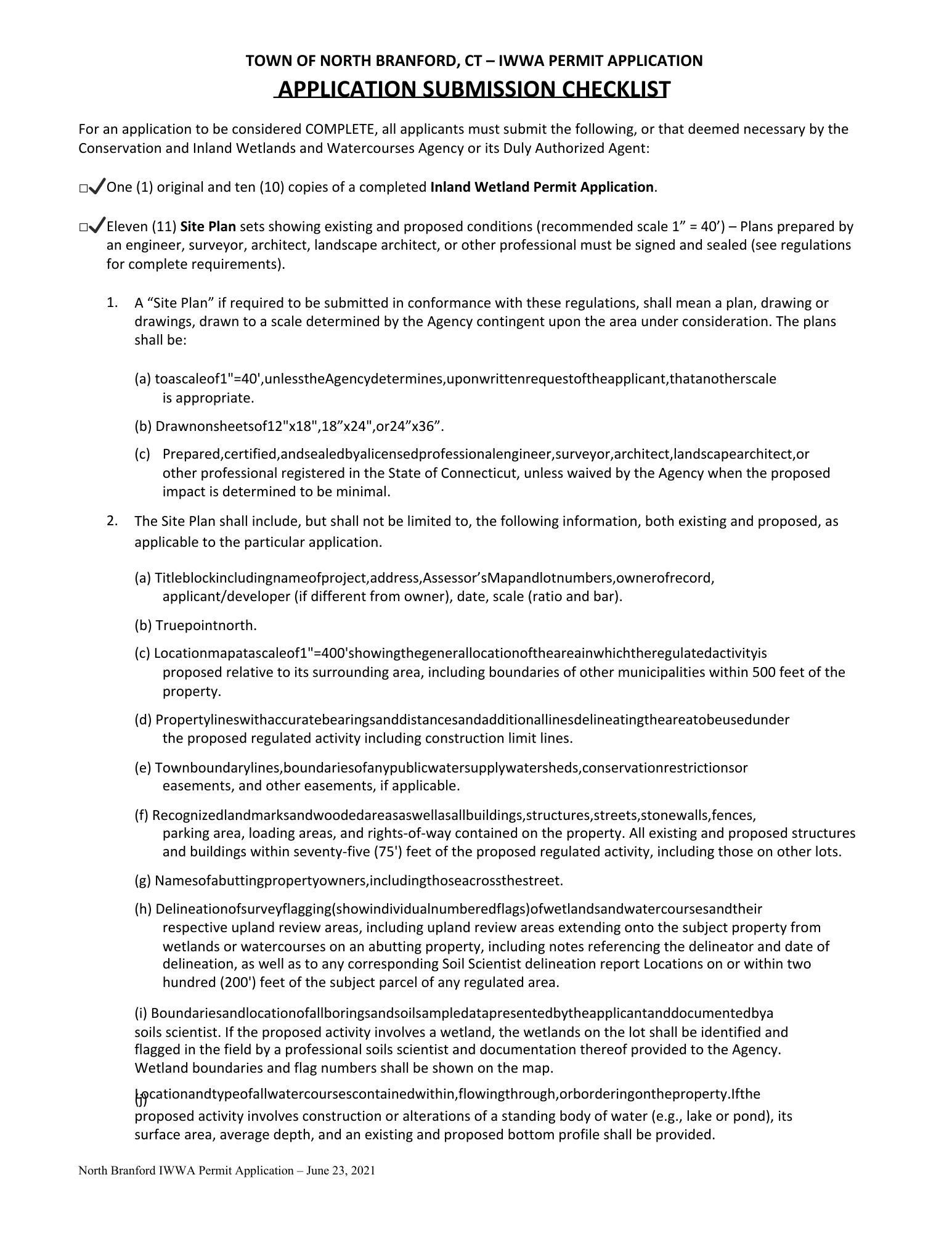 TOWN OF NORTH BRANFORD, CT – IWWA PERMIT APPLICATION
APPLICATION SUBMISSION CHECKLIST

For an application to be considered COMPLETE, all applicants must submit the following, or that deemed necessary by the Conservation and Inland Wetlands and Watercourses Agency or its Duly Authorized Agent:

□✓One (1) original and ten (10) copies of a completed Inland Wetland Permit Application.

□✓Eleven (11) Site Plan sets showing existing and proposed conditions (recommended scale 1” = 40’) – Plans prepared by an engineer, surveyor, architect, landscape architect, or other professional must be signed and sealed (see regulations for complete requirements).

1. A “Site Plan” if required to be submitted in conformance with these regulations, shall mean a plan, drawing or drawings, drawn to a scale determined by the Agency contingent upon the area under consideration. The plans shall be:

(a) toascaleof1"=40',unlesstheAgencydetermines,uponwrittenrequestoftheapplicant,thatanotherscale is appropriate.

(b) Drawnonsheetsof12"x18",18”x24",or24”x36”.

(c) Prepared,certified,andsealedbyalicensedprofessionalengineer,surveyor,architect,landscapearchitect,or other professional registered in the State of Connecticut, unless waived by the Agency when the proposed impact is determined to be minimal.

2. The Site Plan shall include, but shall not be limited to, the following information, both existing and proposed, as applicable to the particular application.

(a) Titleblockincludingnameofproject,address,Assessor’sMapandlotnumbers,ownerofrecord, applicant/developer (if different from owner), date, scale (ratio and bar).

(b) Truepointnorth.

(c) Locationmapatascaleof1"=400'showingthegenerallocationoftheareainwhichtheregulatedactivityis proposed relative to its surrounding area, including boundaries of other municipalities within 500 feet of the property.

(d) Propertylineswithaccuratebearingsanddistancesandadditionallinesdelineatingtheareatobeusedunder the proposed regulated activity including construction limit lines.

(e) Townboundarylines,boundariesofanypublicwatersupplywatersheds,conservationrestrictionsor easements, and other easements, if applicable.

(f) Recognizedlandmarksandwoodedareasaswellasallbuildings,structures,streets,stonewalls,fences, parking area, loading areas, and rights-of-way contained on the property. All existing and proposed structures and buildings within seventy-five (75') feet of the proposed regulated activity, including those on other lots.

(g) Namesofabuttingpropertyowners,includingthoseacrossthestreet.

(h) Delineationofsurveyflagging(showindividualnumberedflags)ofwetlandsandwatercoursesandtheir respective upland review areas, including upland review areas extending onto the subject property from wetlands or watercourses on an abutting property, including notes referencing the delineator and date of delineation, as well as to any corresponding Soil Scientist delineation report Locations on or within two hundred (200') feet of the subject parcel of any regulated area.

(i) Boundariesandlocationofallboringsandsoilsampledatapresentedbytheapplicantanddocumentedbya soils scientist. If the proposed activity involves a wetland, the wetlands on the lot shall be identified and flagged in the field by a professional soils scientist and documentation thereof provided to the Agency. Wetland boundaries and flag numbers shall be shown on the map.

(j) Locationandtypeofallwatercoursescontainedwithin,flowingthrough,orborderingontheproperty.Ifthe proposed activity involves construction or alterations of a standing body of water (e.g., lake or pond), its surface area, average depth, and an existing and proposed bottom profile shall be provided.

North Branford IWWA Permit Application – June 23, 2021